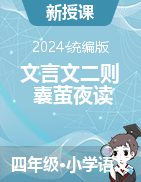 新授课

2024统编版

文言文二则
囊萤夜读

四年级•小学语